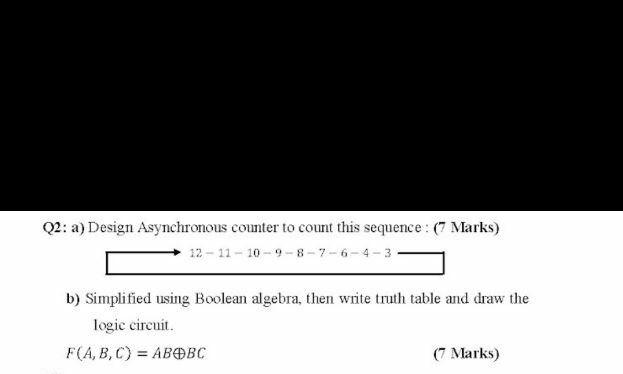 Q2: a) Design Asynchronous counter to count this sequence : (7 Marks)

12 – 11 – 10 – 9 – 8 – 7 – 6 – 4 – 3

b) Simplified using Boolean algebra, then write truth table and draw the logic circuit.

$F(A, B, C) = AB \oplus BC$ (7 Marks)